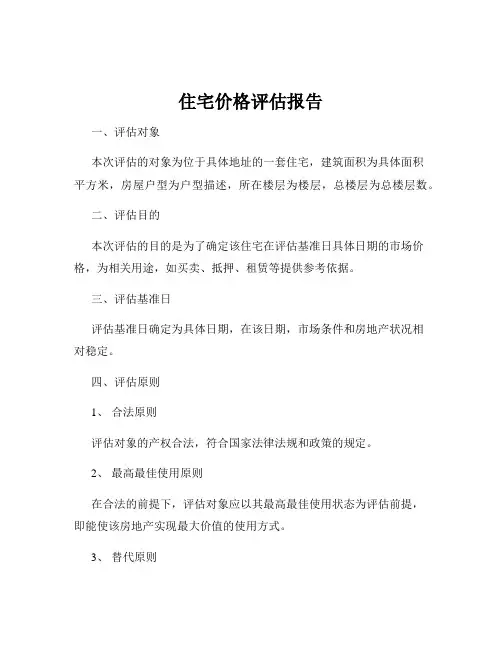 住宅价格评估报告

一、评估对象

本次评估的对象为位于具体地址的一套住宅，建筑面积为具体面积平方米，房屋户型为户型描述，所在楼层为楼层，总楼层为总楼层数。

二、评估目的

本次评估的目的是为了确定该住宅在评估基准日具体日期的市场价格，为相关用途，如买卖、抵押、租赁等提供参考依据。

三、评估基准日

评估基准日确定为具体日期，在该日期，市场条件和房地产状况相对稳定。

四、评估原则

1、 合法原则

评估对象的产权合法，符合国家法律法规和政策的规定。

2、 最高最佳使用原则

在合法的前提下，评估对象应以其最高最佳使用状态为评估前提，即能使该房地产实现最大价值的使用方式。

3、 替代原则